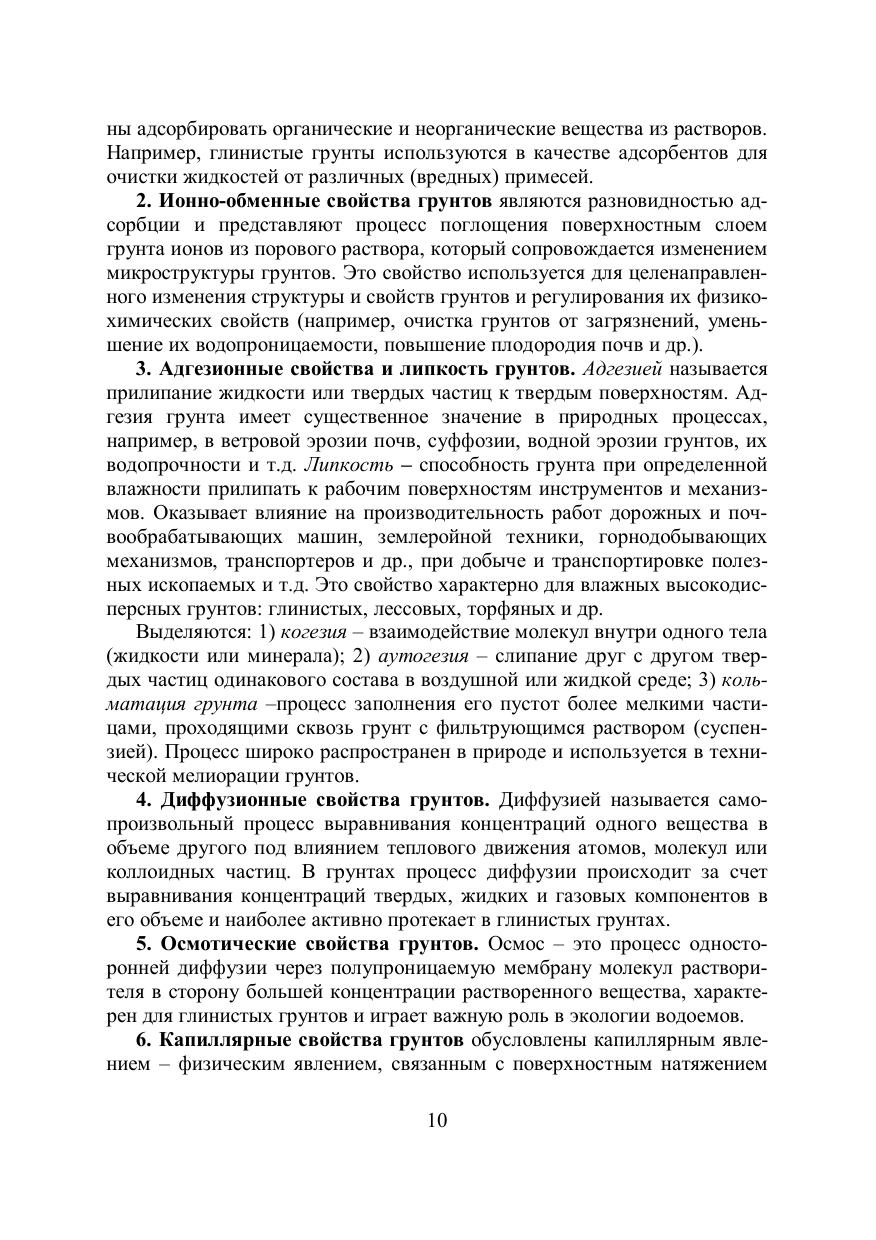 ны адсорбировать органические и неорганические вещества из растворов. Например, глинистые грунты используются в качестве адсорбентов для очистки жидкостей от различных (вредных) примесей.

2. Ионно-обменные свойства грунтов являются разновидностью адсорбции и представляют процесс поглощения поверхностным слоем грунта ионов из порового раствора, который сопровождается изменением микроструктуры грунтов. Это свойство используется для целенаправленного изменения структуры и свойств грунтов и регулирования их физико-химических свойств (например, очистка грунтов от загрязнений, уменьшение их водопроницаемости, повышение плодородия почв и др.).

3. Адгезионные свойства и липкость грунтов. Адгезией называется прилипание жидкости или твердых частиц к твердым поверхностям. Адгезия грунта имеет существенное значение в природных процессах, например, в ветровой эрозии почв, суффозии, водной эрозии грунтов, их водопрочности и т.д. Липкость – способность грунта при определенной влажности прилипать к рабочим поверхностям инструментов и механизмов. Оказывает влияние на производительность работ дорожных и почвообрабатывающих машин, землеройной техники, горнодобывающих механизмов, транспортеров и др., при добыче и транспортировке полезных ископаемых и т.д. Это свойство характерно для влажных высокодисперсных грунтов: глинистых, лессовых, торфяных и др.

Выделяются: 1) когезия – взаимодействие молекул внутри одного тела (жидкости или минерала); 2) аутогезия – слипание друг с другом твердых частиц одинакового состава в воздушной или жидкой среде; 3) кольматация грунта –процесс заполнения его пустот более мелкими частицами, проходящими сквозь грунт с фильтрующимся раствором (суспензией). Процесс широко распространен в природе и используется в технической мелиорации грунтов.

4. Диффузионные свойства грунтов. Диффузией называется самопроизвольный процесс выравнивания концентраций одного вещества в объеме другого под влиянием теплового движения атомов, молекул или коллоидных частиц. В грунтах процесс диффузии происходит за счет выравнивания концентраций твердых, жидких и газовых компонентов в его объеме и наиболее активно протекает в глинистых грунтах.

5. Осмотические свойства грунтов. Осмос – это процесс односторонней диффузии через полупроницаемую мембрану молекул растворителя в сторону большей концентрации растворенного вещества, характерен для глинистых грунтов и играет важную роль в экологии водоемов.

6. Капиллярные свойства грунтов обусловлены капиллярным явлением – физическим явлением, связанным с поверхностным натяжением

10